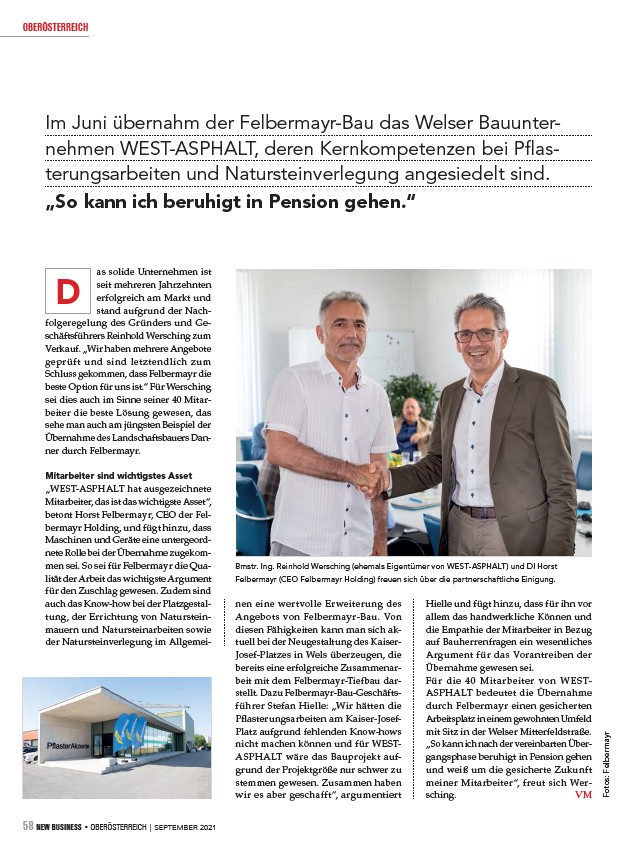 OBERÖSTERREICH

Im Juni übernahm der Felbermayr-Bau das Welser Bauunternehmen WEST-ASPHALT, deren Kernkompetenzen bei Pflasterungsarbeiten und Natursteinverlegung angesiedelt sind.

„So kann ich beruhigt in Pension gehen."

Das solide Unternehmen ist seit mehreren Jahrzehnten erfolgreich am Markt und stand aufgrund der Nachfolgeregelung des Gründers und Geschäftsführers Reinhold Wersching zum Verkauf. „Wir haben mehrere Angebote geprüft und sind letztendlich zum Schluss gekommen, dass Felbermayr die beste Option für uns ist." Für Wersching sei dies auch im Sinne seiner 40 Mitarbeiter die beste Lösung gewesen, das sehe man auch am jüngsten Beispiel der Übernahme des Landschaftsbauers Danner durch Felbermayr.

Mitarbeiter sind wichtigstes Asset
„WEST-ASPHALT hat ausgezeichnete Mitarbeiter, das ist das wichtigste Asset", betont Horst Felbermayr, CEO der Felbermayr Holding, und fügt hinzu, dass Maschinen und Geräte eine untergeordnete Rolle bei der Übernahme zugekommen sei. So sei für Felbermayr die Qualität der Arbeit das wichtigste Argument für den Zuschlag gewesen. Zudem sind auch das Know-how bei der Platzgestaltung, der Errichtung von Natursteinmauern und Natursteinarbeiten sowie der Natursteinverlegung im Allgemeinen eine wertvolle Erweiterung des Angebots von Felbermayr-Bau. Von diesen Fähigkeiten kann man sich aktuell bei der Neugestaltung des Kaiser-Josef-Platzes in Wels überzeugen, die bereits eine erfolgreiche Zusammenarbeit mit dem Felbermayr-Tiefbau darstellt. Dazu Felbermayr-Bau-Geschäftsführer Stefan Hielle: „Wir hätten die Pflasterungsarbeiten am Kaiser-Josef-Platz aufgrund fehlenden Know-hows nicht machen können und für WEST-ASPHALT wäre das Bauprojekt aufgrund der Projektgröße nur schwer zu stemmen gewesen. Zusammen haben wir es aber geschafft", argumentiert Hielle und fügt hinzu, dass für ihn vor allem das handwerkliche Können und die Empathie der Mitarbeiter in Bezug auf Bauherrenfragen ein wesentliches Argument für das Vorantreiben der Übernahme gewesen sei.
Für die 40 Mitarbeiter von WEST-ASPHALT bedeutet die Übernahme durch Felbermayr einen gesicherten Arbeitsplatz in einem gewohnten Umfeld mit Sitz in der Welser Mitterfeldstraße. „So kann ich nach der vereinbarten Übergangsphase beruhigt in Pension gehen und weiß um die gesicherte Zukunft meiner Mitarbeiter", freut sich Wersching. VM

Bmstr. Ing. Reinhold Wersching (ehemals Eigentümer von WEST-ASPHALT) und DI Horst Felbermayr (CEO Felbermayr Holding) freuen sich über die partnerschaftliche Einigung.

PflasterAkademie

Fotos: Felbermayr

58 NEW BUSINESS • OBERÖSTERREICH | SEPTEMBER 2021